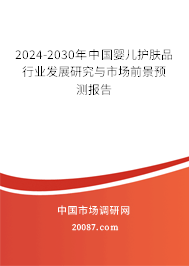 2024-2030年中国婴儿护肤品行业发展研究与市场前景预测报告

中国市场调研网

20087.com